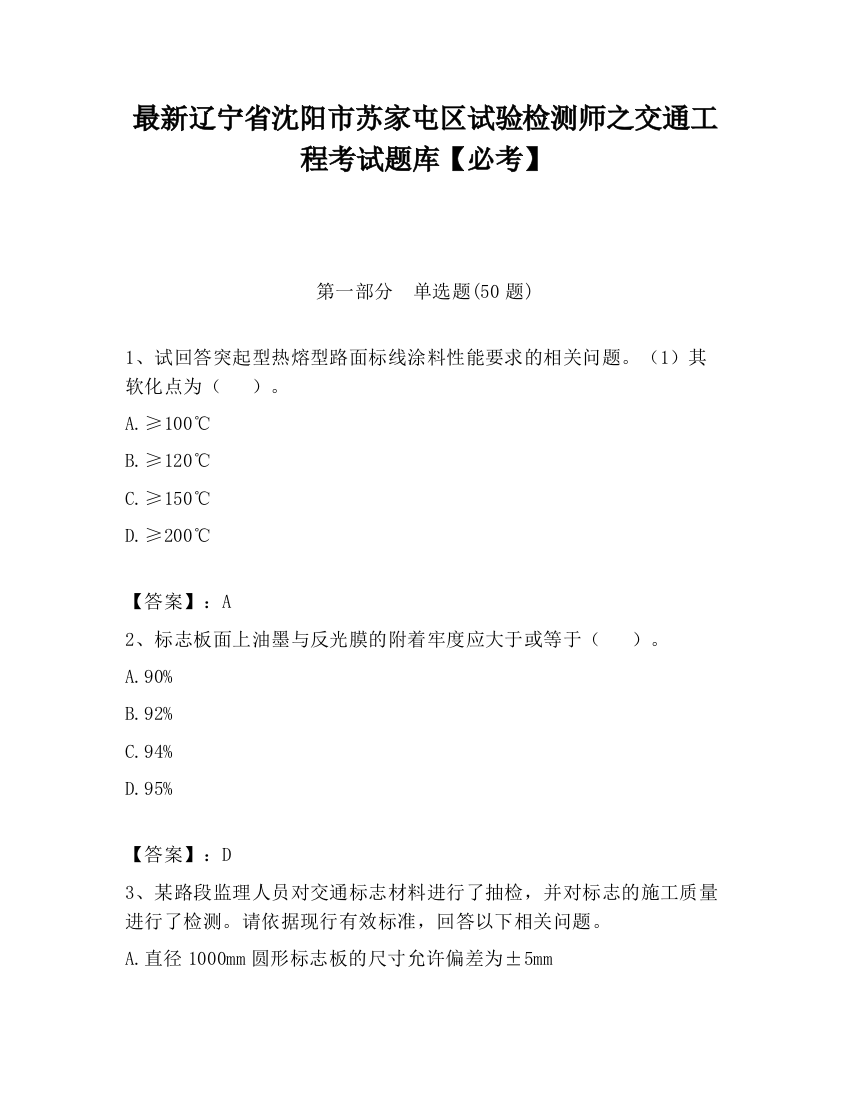 最新辽宁省沈阳市苏家屯区试验检测师之交通工程考试题库【必考】

第一部分　单选题(50 题)

1、试回答突起型热熔型路面标线涂料性能要求的相关问题。（1）其软化点为（　　）。

A.≥100℃

B.≥120℃

C.≥150℃

D.≥200℃

【答案】：A

2、标志板面上油墨与反光膜的附着牢度应大于或等于（　　）。

A.90%

B.92%

C.94%

D.95%

【答案】：D

3、某路段监理人员对交通标志材料进行了抽检，并对标志的施工质量进行了检测。请依据现行有效标准，回答以下相关问题。

A.直径 1000mm 圆形标志板的尺寸允许偏差为±5mm